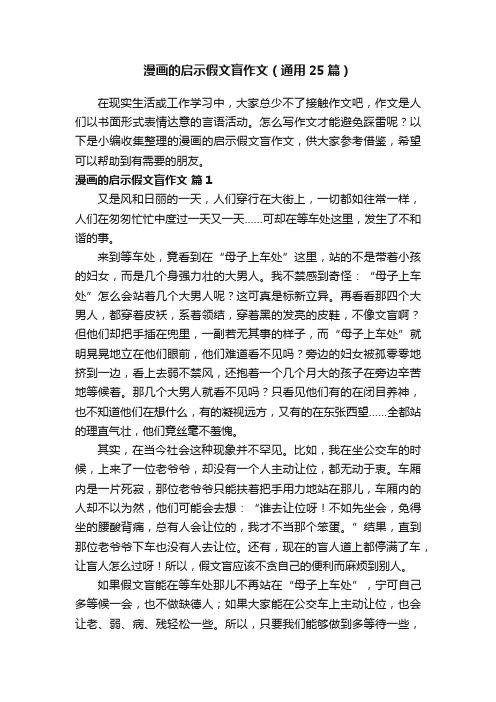 漫画的启示假文盲作文（通用25篇）

在现实生活或工作学习中，大家总少不了接触作文吧，作文是人们以书面形式表情达意的言语活动。怎么写作文才能避免踩雷呢？以下是小编收集整理的漫画的启示假文盲作文，供大家参考借鉴，希望可以帮助到有需要的朋友。

漫画的启示假文盲作文 篇1

又是风和日丽的一天，人们穿行在大街上，一切都如往常一样，人们在匆匆忙忙中度过一天又一天……可却在等车处这里，发生了不和谐的事。

来到等车处，竟看到在“母子上车处”这里，站的不是带着小孩的妇女，而是几个身强力壮的大男人。我不禁感到奇怪：“母子上车处”怎么会站着几个大男人呢？这可真是标新立异。再看看那四个大男人，都穿着皮袄，系着领结，穿着黑的发亮的皮鞋，不像文盲啊？但他们却把手插在兜里，一副若无其事的样子，而“母子上车处”就明晃晃地立在他们眼前，他们难道看不见吗？旁边的妇女被孤零零地挤到一边，看上去弱不禁风，还抱着一个几个月大的孩子在旁边辛苦地等候着。那几个大男人就看不见吗？只看见他们有的在闭目养神，也不知道他们在想什么，有的凝视远方，又有的在东张西望……全都站的理直气壮，他们竟丝毫不羞愧。

其实，在当今社会这种现象并不罕见。比如，我在坐公交车的时候，上来了一位老爷爷，却没有一个人主动让位，都无动于衷。车厢内是一片死寂，那位老爷爷只能扶着把手用力地站在那儿，车厢内的人却不以为然，他们可能会去想：“谁去让位呀！不如先坐会，免得坐的腰酸背痛，总有人会让位的，我才不当那个笨蛋。”结果，直到那位老爷爷下车也没有人去让位。还有，现在的盲人道上都停满了车，让盲人怎么过呀！所以，假文盲应该不贪自己的便利而麻烦到别人。

如果假文盲能在等车处那儿不再站在“母子上车处”，宁可自己多等候一会，也不做缺德人；如果大家能在公交车上主动让位，也会让老、弱、病、残轻松一些。所以，只要我们能够做到多等待一些，